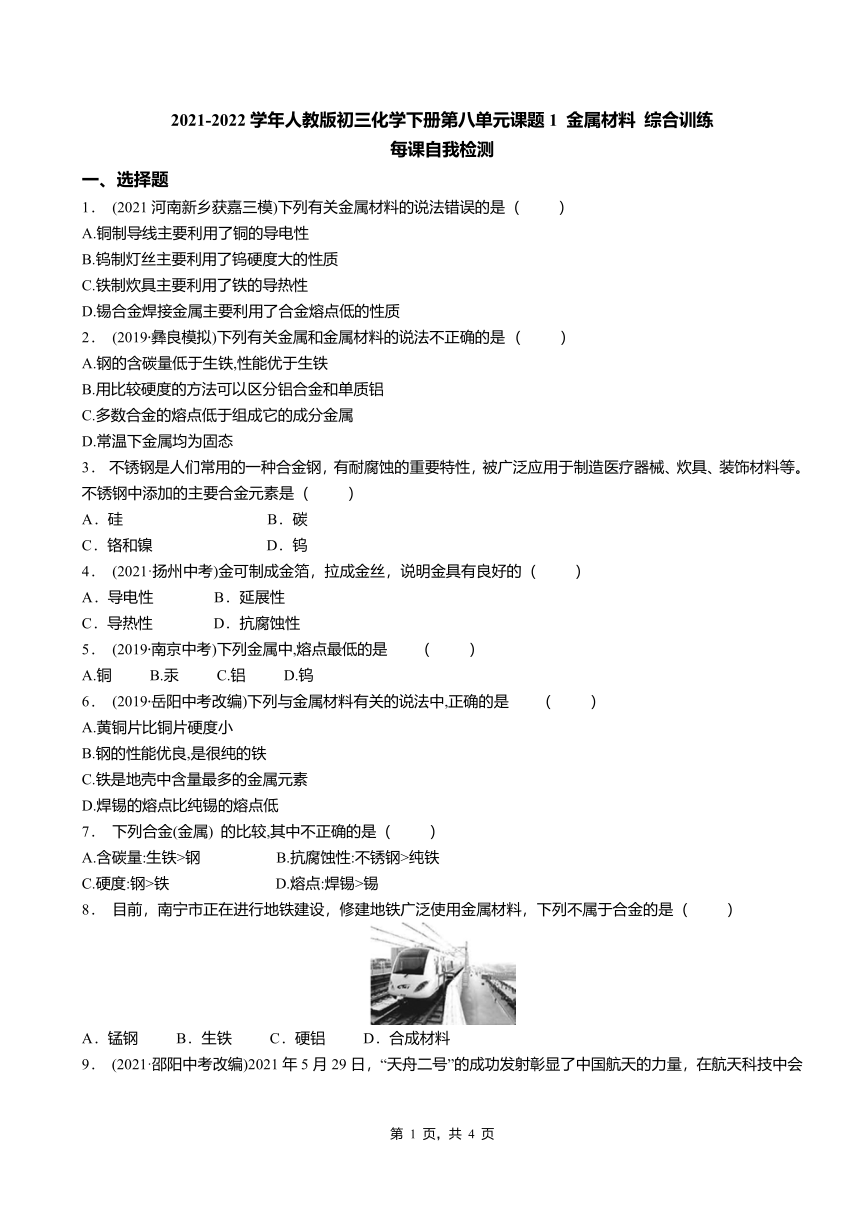 2021-2022 学年人教版初三化学下册第八单元课题 1 金属材料 综合训练
每课自我检测

一、选择题

1． (2021 河南新乡获嘉三模)下列有关金属材料的说法错误的是（ ）
A.铜制导线主要利用了铜的导电性
B.钨制灯丝主要利用了钨硬度大的性质
C.铁制炊具主要利用了铁的导热性
D.锡合金焊接金属主要利用了合金熔点低的性质

2． (2019·彝良模拟)下列有关金属和金属材料的说法不正确的是（ ）
A.钢的含碳量低于生铁,性能优于生铁
B.用比较硬度的方法可以区分铝合金和单质铝
C.多数合金的熔点低于组成它的成分金属
D.常温下金属均为固态

3． 不锈钢是人们常用的一种合金钢，有耐腐蚀的重要特性，被广泛应用于制造医疗器械、炊具、装饰材料等。不锈钢中添加的主要合金元素是（ ）
A．硅 B．碳
C．铬和镍 D．钨

4． (2021·扬州中考)金可制成金箔，拉成金丝，说明金具有良好的（ ）
A．导电性 B．延展性
C．导热性 D．抗腐蚀性

5． (2019·南京中考)下列金属中,熔点最低的是 （ ）
A.铜 B.汞 C.铝 D.钨

6． (2019·岳阳中考改编)下列与金属材料有关的说法中,正确的是 （ ）
A.黄铜片比铜片硬度小
B.钢的性能优良,是很纯的铁
C.铁是地壳中含量最多的金属元素
D.焊锡的熔点比纯锡的熔点低

7． 下列合金(金属) 的比较,其中不正确的是（ ）
A.含碳量:生铁>钢 B.抗腐蚀性:不锈钢>纯铁
C.硬度:钢>铁 D.熔点:焊锡>锡

8． 目前，南宁市正在进行地铁建设，修建地铁广泛使用金属材料，下列不属于合金的是（ ）
A．锰钢 B．生铁 C．硬铝 D．合成材料

9． (2021·邵阳中考改编)2021 年 5 月 29 日，“天舟二号”的成功发射彰显了中国航天的力量，在航天科技中会

第 1 页，共 4 页